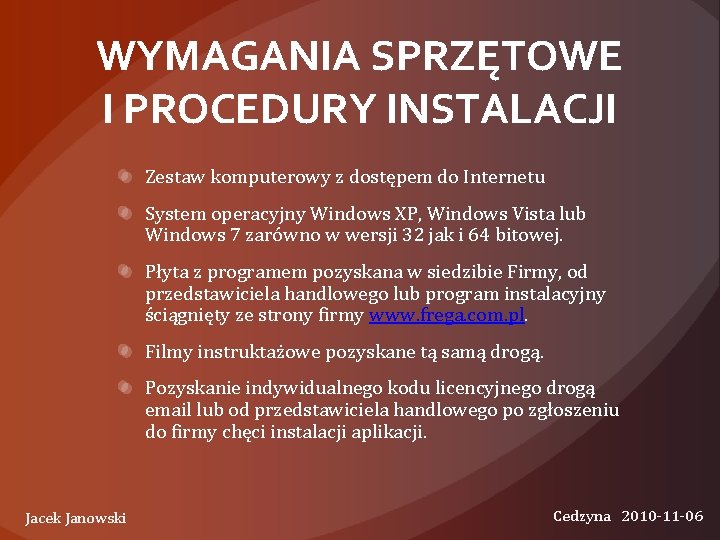 WYMAGANIA SPRZĘTOWE I PROCEDURY INSTALACJI

Zestaw komputerowy z dostępem do Internetu

System operacyjny Windows XP, Windows Vista lub Windows 7 zarówno w wersji 32 jak i 64 bitowej.

Płyta z programem pozyskana w siedzibie Firmy, od przedstawiciela handlowego lub program instalacyjny ściągnięty ze strony firmy www.frega.com.pl.

Filmy instruktażowe pozyskane tą samą drogą.

Pozyskanie indywidualnego kodu licencyjnego drogą email lub od przedstawiciela handlowego po zgłoszeniu do firmy chęci instalacji aplikacji.

Jacek Janowski

Cedzyna 2010-11-06